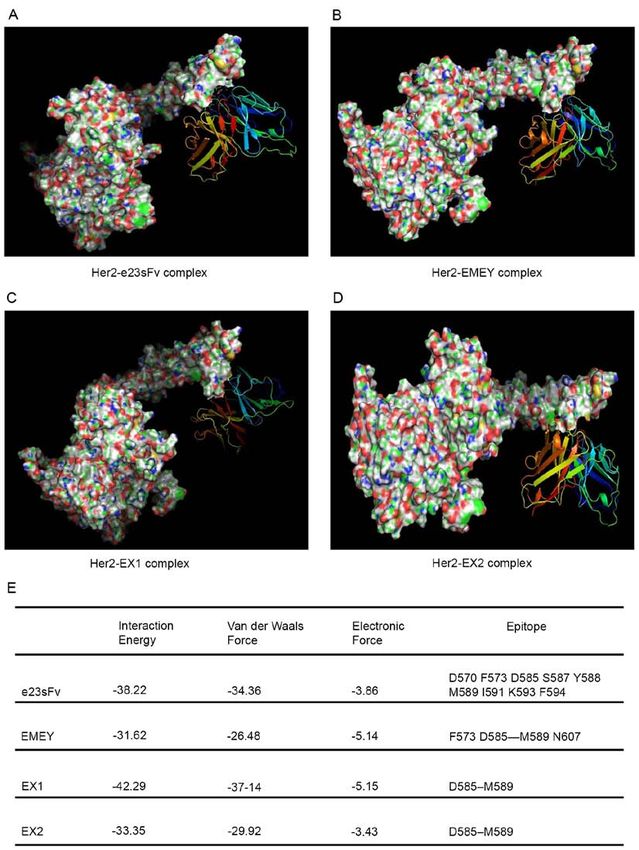 A

Her2-e23sFv complex

B

Her2-EMEY complex

C

Her2-EX1 complex

D

Her2-EX2 complex

E

| | Interaction Energy | Van der Waals Force | Electronic Force | Epitope |
|---|---|---|---|---|
| e23sFv | -38.22 | -34.36 | -3.86 | D570 F573 D585 S587 Y588 M589 I591 K593 F594 |
| EMEY | -31.62 | -26.48 | -5.14 | F573 D585—M589 N607 |
| EX1 | -42.29 | -37-14 | -5.15 | D585–M589 |
| EX2 | -33.35 | -29.92 | -3.43 | D585–M589 |